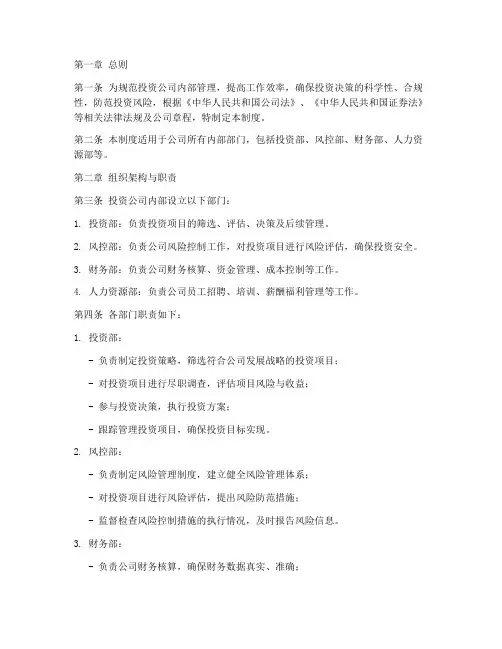 第一章 总则

第一条 为规范投资公司内部管理，提高工作效率，确保投资决策的科学性、合规性，防范投资风险，根据《中华人民共和国公司法》、《中华人民共和国证券法》等相关法律法规及公司章程，特制定本制度。

第二条 本制度适用于公司所有内部部门，包括投资部、风控部、财务部、人力资源部等。

第二章 组织架构与职责

第三条 投资公司内部设立以下部门：

1. 投资部：负责投资项目的筛选、评估、决策及后续管理。

2. 风控部：负责公司风险控制工作，对投资项目进行风险评估，确保投资安全。

3. 财务部：负责公司财务核算、资金管理、成本控制等工作。

4. 人力资源部：负责公司员工招聘、培训、薪酬福利管理等工作。

第四条 各部门职责如下：

1. 投资部：

- 负责制定投资策略，筛选符合公司发展战略的投资项目；

- 对投资项目进行尽职调查，评估项目风险与收益；

- 参与投资决策，执行投资方案；

- 跟踪管理投资项目，确保投资目标实现。

2. 风控部：

- 负责制定风险管理制度，建立健全风险管理体系；

- 对投资项目进行风险评估，提出风险防范措施；

- 监督检查风险控制措施的执行情况，及时报告风险信息。

3. 财务部：

- 负责公司财务核算，确保财务数据真实、准确；